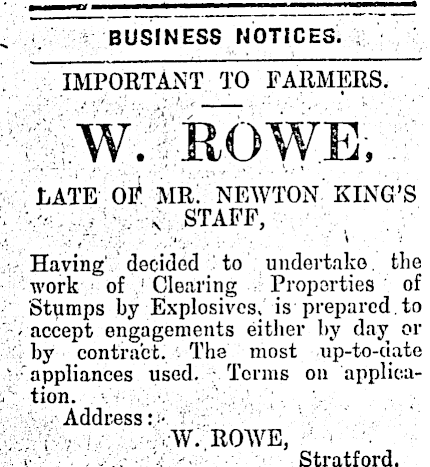 BUSINESS NOTICES.

IMPORTANT TO FARMERS.

W. ROWE,

LATE OF MR. NEWTON KING'S STAFF,

Having decided to undertake the work of Clearing Properties of Stumps by Explosives, is prepared to accept engagements either by day or by contract. The most up-to-date appliances used. Terms on application.

Address:

W. ROWE,

Stratford.